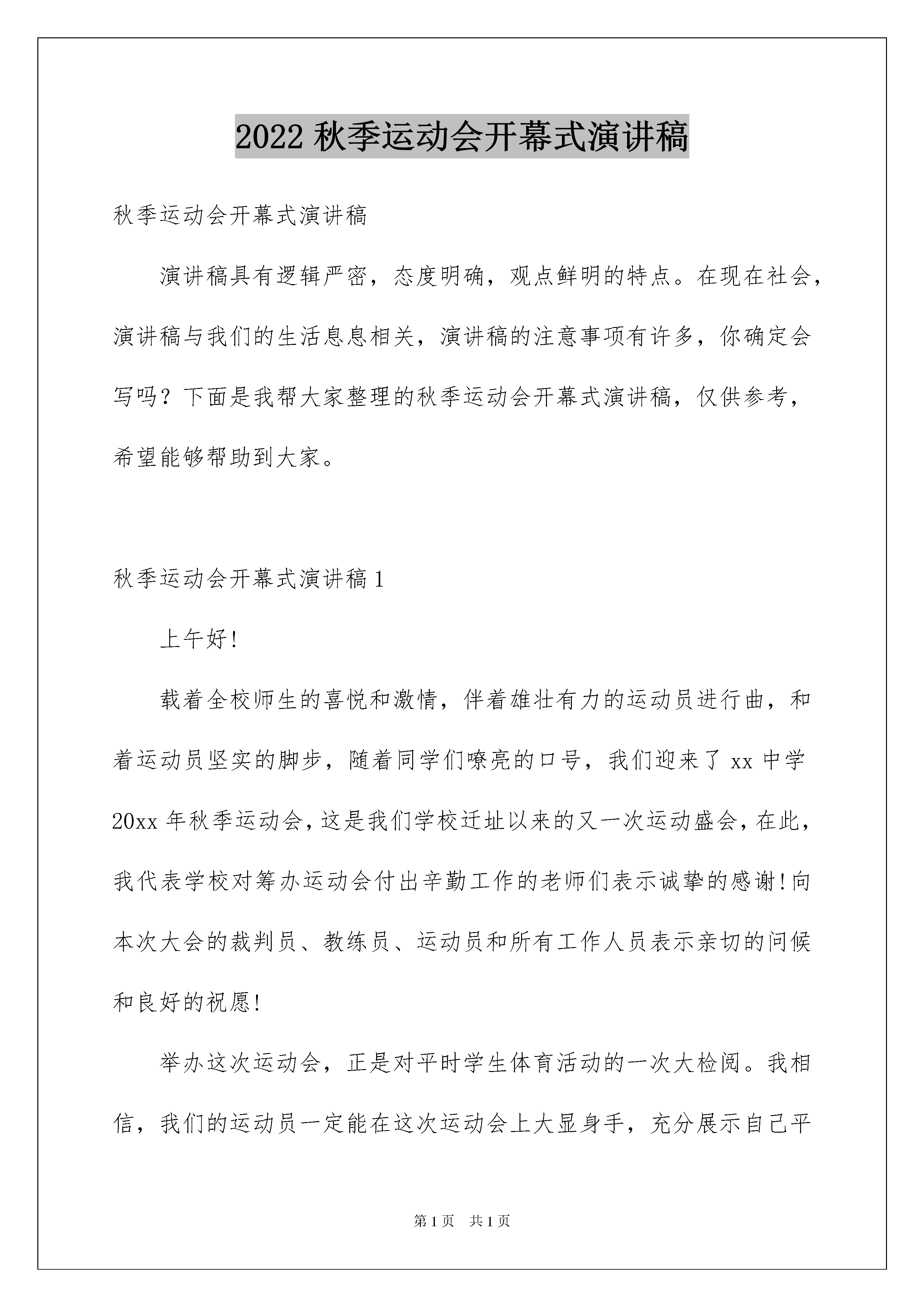 2022 秋季运动会开幕式演讲稿

秋季运动会开幕式演讲稿

演讲稿具有逻辑严密，态度明确，观点鲜明的特点。在现在社会，演讲稿与我们的生活息息相关，演讲稿的注意事项有许多，你确定会写吗？下面是我帮大家整理的秋季运动会开幕式演讲稿，仅供参考，希望能够帮助到大家。

秋季运动会开幕式演讲稿 1

上午好!

载着全校师生的喜悦和激情，伴着雄壮有力的运动员进行曲，和着运动员坚实的脚步，随着同学们嘹亮的口号，我们迎来了 xx 中学 20xx 年秋季运动会，这是我们学校迁址以来的又一次运动盛会，在此，我代表学校对筹办运动会付出辛勤工作的老师们表示诚挚的感谢!向本次大会的裁判员、教练员、运动员和所有工作人员表示亲切的问候和良好的祝愿!

举办这次运动会，正是对平时学生体育活动的一次大检阅。我相信，我们的运动员一定能在这次运动会上大显身手，充分展示自己平

第 1 页　共 1 页